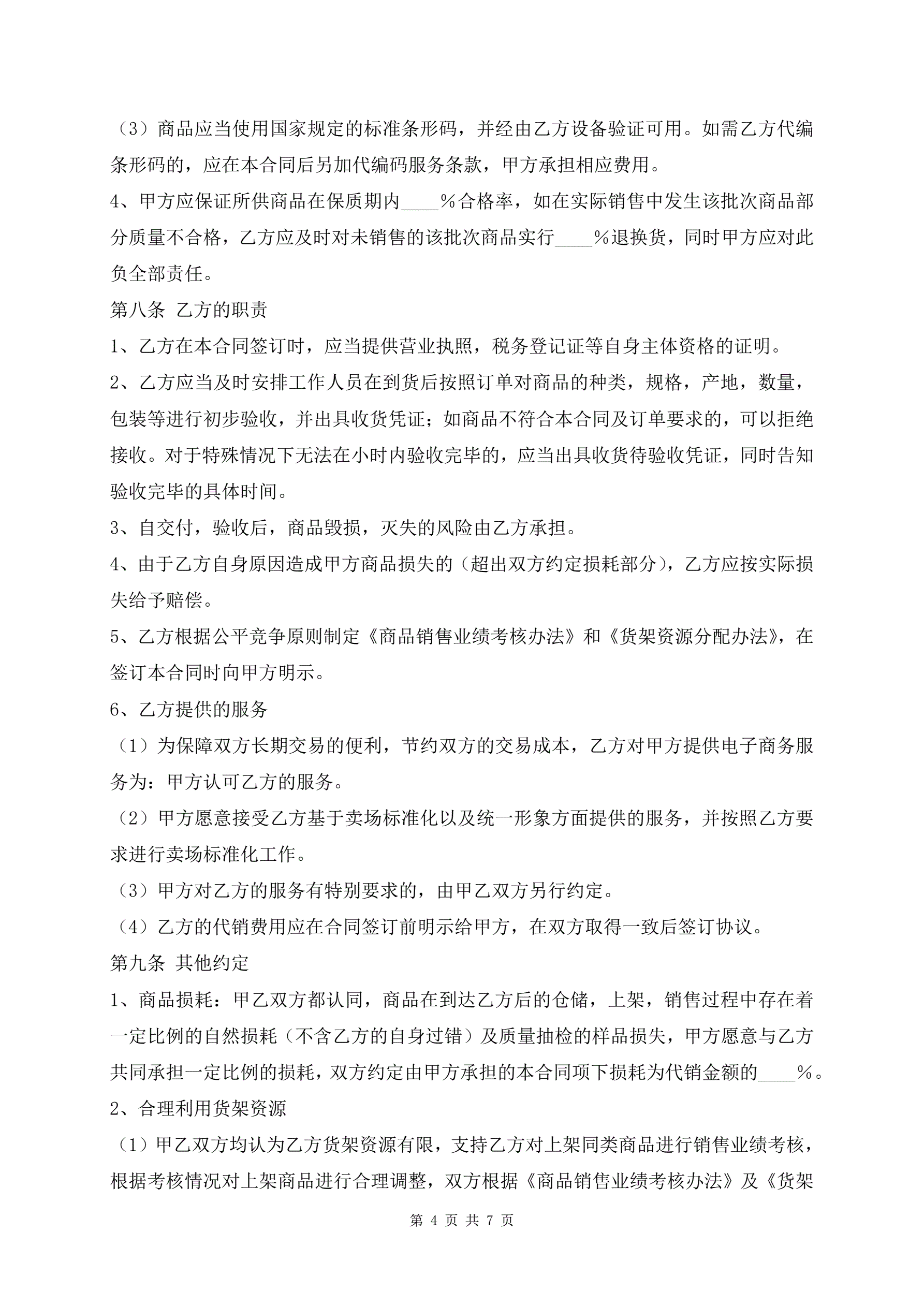 （3）商品应当使用国家规定的标准条形码，并经由乙方设备验证可用。如需乙方代编条形码的，应在本合同后另加代编码服务条款，甲方承担相应费用。

4、甲方应保证所供商品在保质期内____%合格率，如在实际销售中发生该批次商品部分质量不合格，乙方应及时对未销售的该批次商品实行____%退换货，同时甲方应对此负全部责任。

第八条 乙方的职责

1、乙方在本合同签订时，应当提供营业执照，税务登记证等自身主体资格的证明。

2、乙方应当及时安排工作人员在到货后按照订单对商品的种类，规格，产地，数量，包装等进行初步验收，并出具收货凭证；如商品不符合本合同及订单要求的，可以拒绝接收。对于特殊情况下无法在小时内验收完毕的，应当出具收货待验收凭证，同时告知验收完毕的具体时间。

3、自交付，验收后，商品毁损，灭失的风险由乙方承担。

4、由于乙方自身原因造成甲方商品损失的（超出双方约定损耗部分），乙方应按实际损失给予赔偿。

5、乙方根据公平竞争原则制定《商品销售业绩考核办法》和《货架资源分配办法》，在签订本合同时向甲方明示。

6、乙方提供的服务

（1）为保障双方长期交易的便利，节约双方的交易成本，乙方对甲方提供电子商务服务为：甲方认可乙方的服务。

（2）甲方愿意接受乙方基于卖场标准化以及统一形象方面提供的服务，并按照乙方要求进行卖场标准化工作。

（3）甲方对乙方的服务有特别要求的，由甲乙双方另行约定。

（4）乙方的代销费用应在合同签订前明示给甲方，在双方取得一致后签订协议。

第九条 其他约定

1、商品损耗：甲乙双方都认同，商品在到达乙方后的仓储，上架，销售过程中存在着一定比例的自然损耗（不含乙方的自身过错）及质量抽检的样品损失，甲方愿意与乙方共同承担一定比例的损耗，双方约定由甲方承担的本合同项下损耗为代销金额的____%。

2、合理利用货架资源

（1）甲乙双方均认为乙方货架资源有限，支持乙方对上架同类商品进行销售业绩考核，根据考核情况对上架商品进行合理调整，双方根据《商品销售业绩考核办法》及《货架

第 4 页 共 7 页